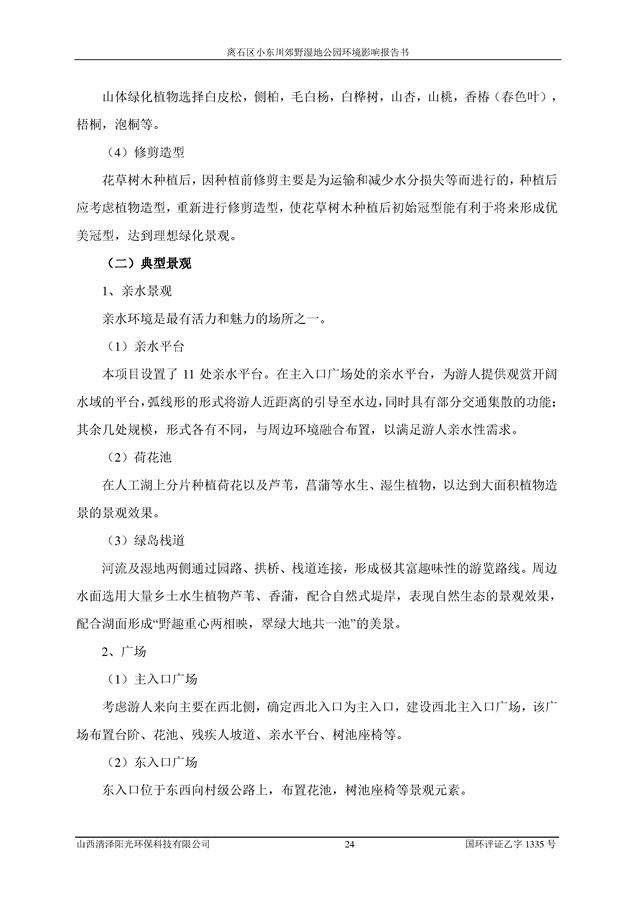 离石区小东川郊野湿地公园环境影响报告书

山体绿化植物选择白皮松，侧柏，毛白杨，白桦树，山杏，山桃，香椿（春色叶），梧桐，泡桐等。

（4）修剪造型

花草树木种植后，因种植前修剪主要是为运输和减少水分损失等而进行的，种植后应考虑植物造型，重新进行修剪造型，使花草树木种植后初始冠型能有利于将来形成优美冠型，达到理想绿化景观。

（二）典型景观

1、亲水景观

亲水环境是最有活力和魅力的场所之一。

（1）亲水平台

本项目设置了 11 处亲水平台。在主入口广场处的亲水平台，为游人提供观赏开阔水域的平台，弧线形的形式将游人近距离的引导至水边，同时具有部分交通集散的功能；其余几处规模，形式各有不同，与周边环境融合布置，以满足游人亲水性需求。

（2）荷花池

在人工湖上分片种植荷花以及芦苇，菖蒲等水生、湿生植物，以达到大面积植物造景的景观效果。

（3）绿岛栈道

河流及湿地两侧通过园路、拱桥、栈道连接，形成极其富趣味性的游览路线。周边水面选用大量乡土水生植物芦苇、香蒲，配合自然式堤岸，表现自然生态的景观效果，配合湖面形成“野趣重心两相映，翠绿大地共一池”的美景。

2、广场

（1）主入口广场

考虑游人来向主要在西北侧，确定西北入口为主入口，建设西北主入口广场，该广场布置台阶、花池、残疾人坡道、亲水平台、树池座椅等。

（2）东入口广场

东入口位于东西向村级公路上，布置花池，树池座椅等景观元素。

山西清泽阳光环保科技有限公司　24　国环评证乙字 1335 号